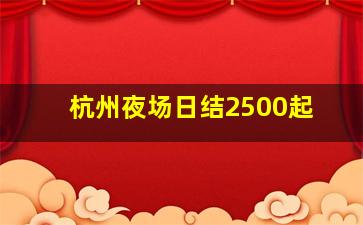 杭州夜场日结2500起